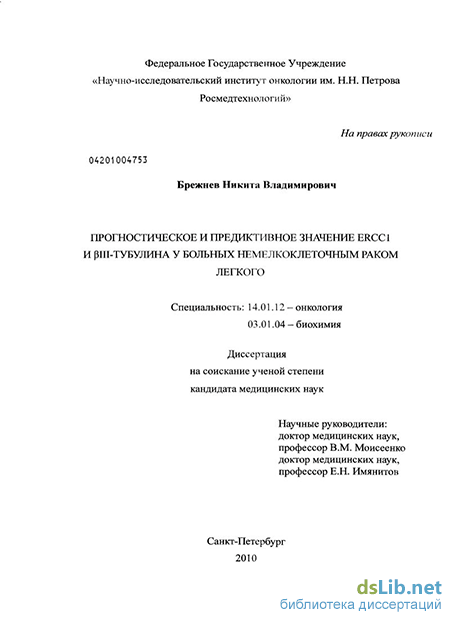 Федеральное Государственное Учреждение
«Научно-исследовательский институт онкологии им. Н.Н. Петрова Росмедтехнологий»

На правах рукописи

04201004753

Брежнев Никита Владимирович

ПРОГНОСТИЧЕСКОЕ И ПРЕДИКТИВНОЕ ЗНАЧЕНИЕ ERCC1 И βIII-ТУБУЛИНА У БОЛЬНЫХ НЕМЕЛКОКЛЕТОЧНЫМ РАКОМ ЛЕГКОГО

Специальность: 14.01.12 – онкология
03.01.04 – биохимия

Диссертация
на соискание ученой степени
кандидата медицинских наук

Научные руководители:
доктор медицинских наук,
профессор В.М. Моисеенко
доктор медицинских наук,
профессор Е.Н. Имянитов

Санкт-Петербург
2010

dsLib.net
библиотека диссертаций